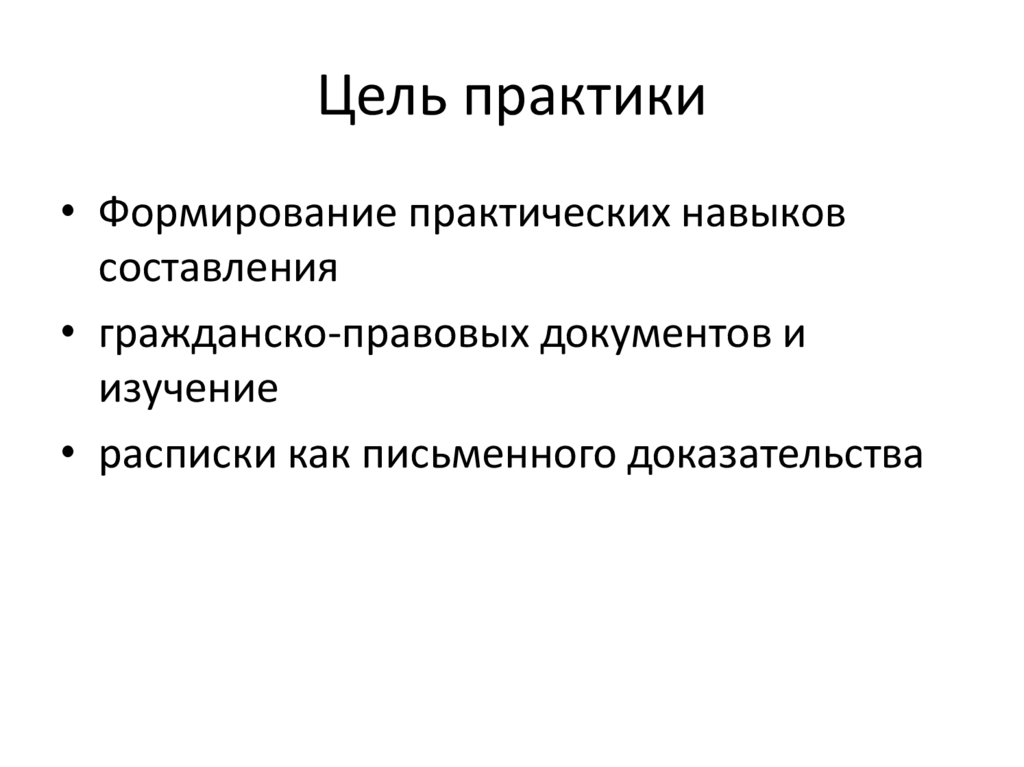 Цель практики

• Формирование практических навыков составления
• гражданско-правовых документов и изучение
• расписки как письменного доказательства